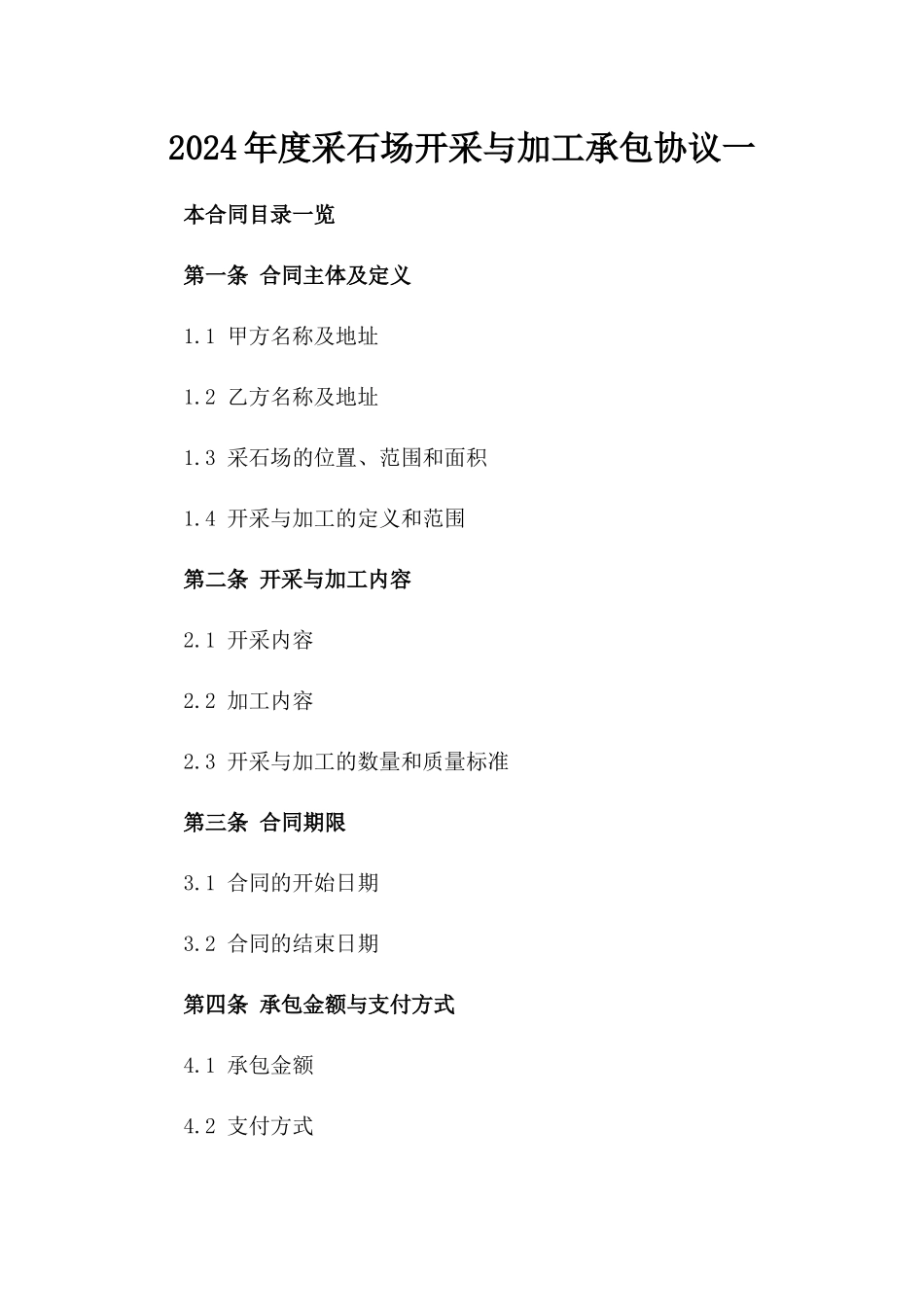 2024年度采石场开采与加工承包协议一

本合同目录一览

第一条 合同主体及定义

1.1 甲方名称及地址

1.2 乙方名称及地址

1.3 采石场的位置、范围和面积

1.4 开采与加工的定义和范围

第二条 开采与加工内容

2.1 开采内容

2.2 加工内容

2.3 开采与加工的数量和质量标准

第三条 合同期限

3.1 合同的开始日期

3.2 合同的结束日期

第四条 承包金额与支付方式

4.1 承包金额

4.2 支付方式